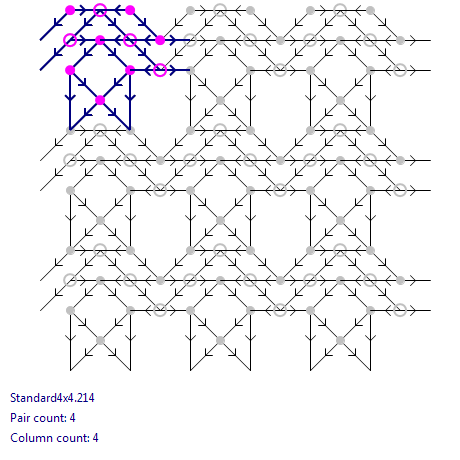 Standard4x4.214

Pair count: 4

Column count: 4